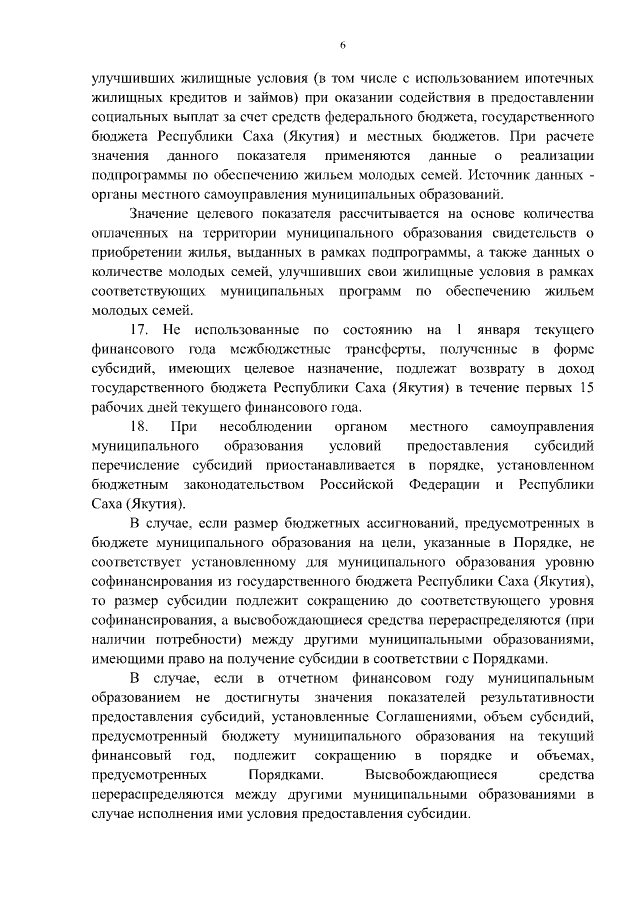 6

улучшивших жилищные условия (в том числе с использованием ипотечных жилищных кредитов и займов) при оказании содействия в предоставлении социальных выплат за счет средств федерального бюджета, государственного бюджета Республики Саха (Якутия) и местных бюджетов. При расчете значения данного показателя применяются данные о реализации подпрограммы по обеспечению жильем молодых семей. Источник данных - органы местного самоуправления муниципальных образований.

Значение целевого показателя рассчитывается на основе количества оплаченных на территории муниципального образования свидетельств о приобретении жилья, выданных в рамках подпрограммы, а также данных о количестве молодых семей, улучшивших свои жилищные условия в рамках соответствующих муниципальных программ по обеспечению жильем молодых семей.

17. Не использованные по состоянию на 1 января текущего финансового года межбюджетные трансферты, полученные в форме субсидий, имеющих целевое назначение, подлежат возврату в доход государственного бюджета Республики Саха (Якутия) в течение первых 15 рабочих дней текущего финансового года.

18. При несоблюдении органом местного самоуправления муниципального образования условий предоставления субсидий перечисление субсидий приостанавливается в порядке, установленном бюджетным законодательством Российской Федерации и Республики Саха (Якутия).

В случае, если размер бюджетных ассигнований, предусмотренных в бюджете муниципального образования на цели, указанные в Порядке, не соответствует установленному для муниципального образования уровню софинансирования из государственного бюджета Республики Саха (Якутия), то размер субсидии подлежит сокращению до соответствующего уровня софинансирования, а высвобождающиеся средства перераспределяются (при наличии потребности) между другими муниципальными образованиями, имеющими право на получение субсидии в соответствии с Порядками.

В случае, если в отчетном финансовом году муниципальным образованием не достигнуты значения показателей результативности предоставления субсидий, установленные Соглашениями, объем субсидий, предусмотренный бюджету муниципального образования на текущий финансовый год, подлежит сокращению в порядке и объемах, предусмотренных Порядками. Высвобождающиеся средства перераспределяются между другими муниципальными образованиями в случае исполнения ими условия предоставления субсидии.